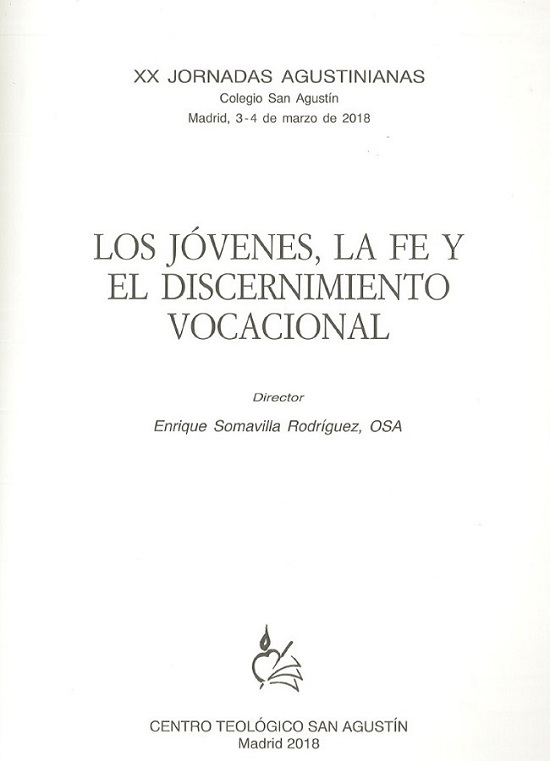 XX JORNADAS AGUSTINIANAS
Colegio San Agustín
Madrid, 3-4 de marzo de 2018

LOS JÓVENES, LA FE Y EL DISCERNIMIENTO VOCACIONAL

Director

Enrique Somavilla Rodríguez, OSA

CENTRO TEOLÓGICO SAN AGUSTÍN
Madrid 2018